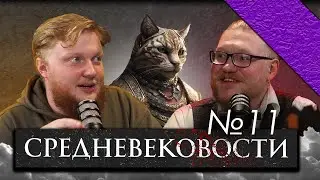 №11
СРЕДНЕВЕКОВОСТИ